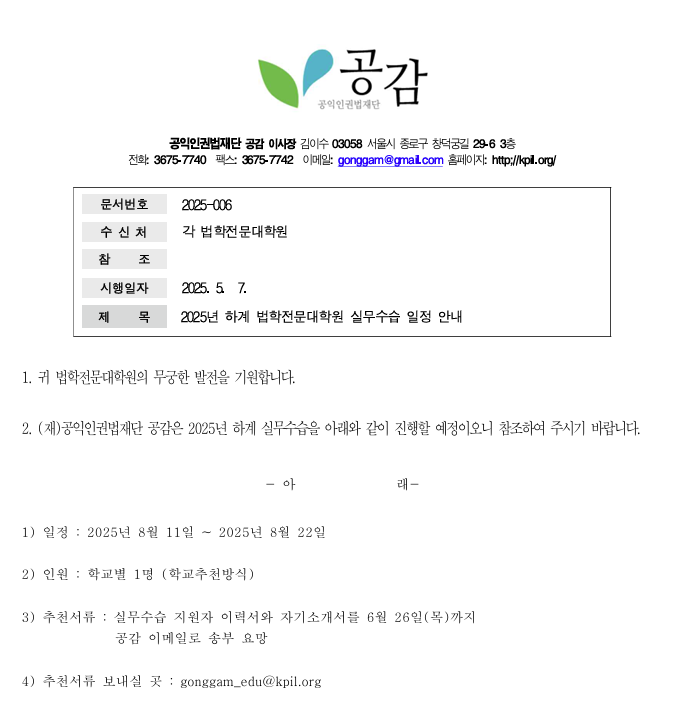 공감
공익인권법재단

공익인권법재단 공감 이사장 김이수 03058 서울시 종로구 창덕궁길 29-6 3층
전화: 3675-7740 팩스: 3675-7742 이메일: gonggam@gmail.com 홈페이지: http://kpil.org/

| 문서번호 | 2025-006 |
|---|---|
| 수 신 처 | 각 법학전문대학원 |
| 참 조 | |
| 시행일자 | 2025. 5. 7. |
| 제 목 | 2025년 하계 법학전문대학원 실무수습 일정 안내 |

1. 귀 법학전문대학원의 무궁한 발전을 기원합니다.

2. (재)공익인권법재단 공감은 2025년 하계 실무수습을 아래와 같이 진행할 예정이오니 참조하여 주시기 바랍니다.

- 아 래-

1) 일정 : 2025년 8월 11일 ~ 2025년 8월 22일

2) 인원 : 학교별 1명 (학교추천방식)

3) 추천서류 : 실무수습 지원자 이력서와 자기소개서를 6월 26일(목)까지 공감 이메일로 송부 요망

4) 추천서류 보내실 곳 : gonggam_edu@kpil.org